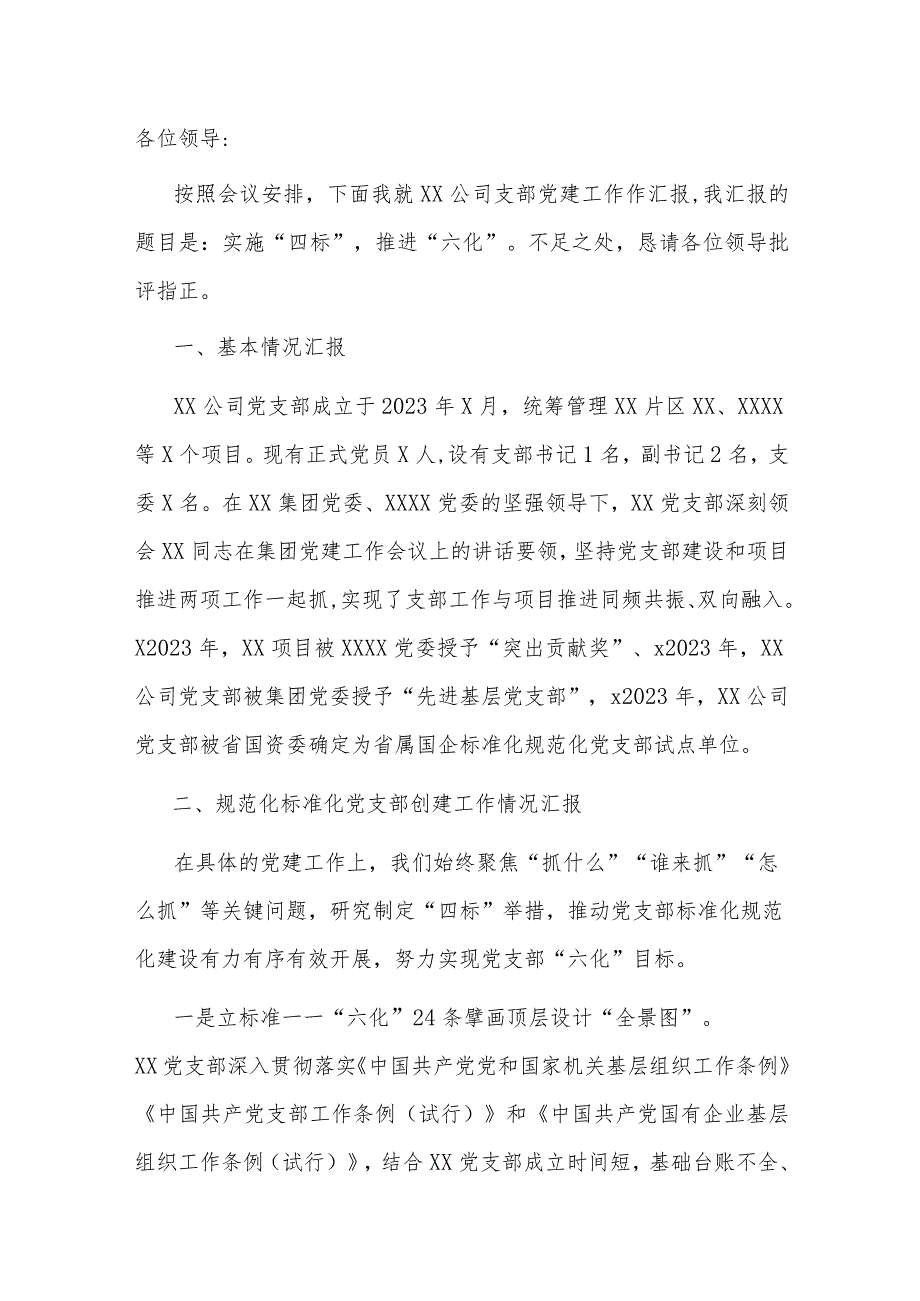 各位领导：

按照会议安排，下面我就XX公司支部党建工作作汇报，我汇报的题目是：实施“四标”，推进“六化”。不足之处，恳请各位领导批评指正。

一、基本情况汇报

XX公司党支部成立于2023年X月，统筹管理XX片区XX、XXXX等X个项目。现有正式党员X人，设有支部书记1名，副书记2名，支委X名。在XX集团党委、XXXX党委的坚强领导下，XX党支部深刻领会XX同志在集团党建工作会议上的讲话要领，坚持党支部建设和项目推进两项工作一起抓，实现了支部工作与项目推进同频共振、双向融入。X2023年，XX项目被XXXX党委授予“突出贡献奖”、x2023年，XX公司党支部被集团党委授予“先进基层党支部”，x2023年，XX公司党支部被省国资委确定为省属国企标准化规范化党支部试点单位。

二、规范化标准化党支部创建工作情况汇报

在具体的党建工作上，我们始终聚焦“抓什么”“谁来抓”“怎么抓”等关键问题，研究制定“四标”举措，推动党支部标准化规范化建设有力有序有效开展，努力实现党支部“六化”目标。

一是立标准一一“六化”24条擘画顶层设计“全景图”。XX党支部深入贯彻落实《中国共产党党和国家机关基层组织工作条例》《中国共产党支部工作条例（试行）》和《中国共产党国有企业基层组织工作条例（试行）》，结合XX党支部成立时间短，基础台账不全、